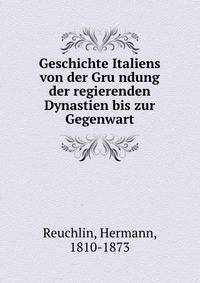 Geschichte Italiens von der Gru ndung der regierenden Dynastien bis zur Gegenwart

Reuchlin, Hermann, 1810-1873